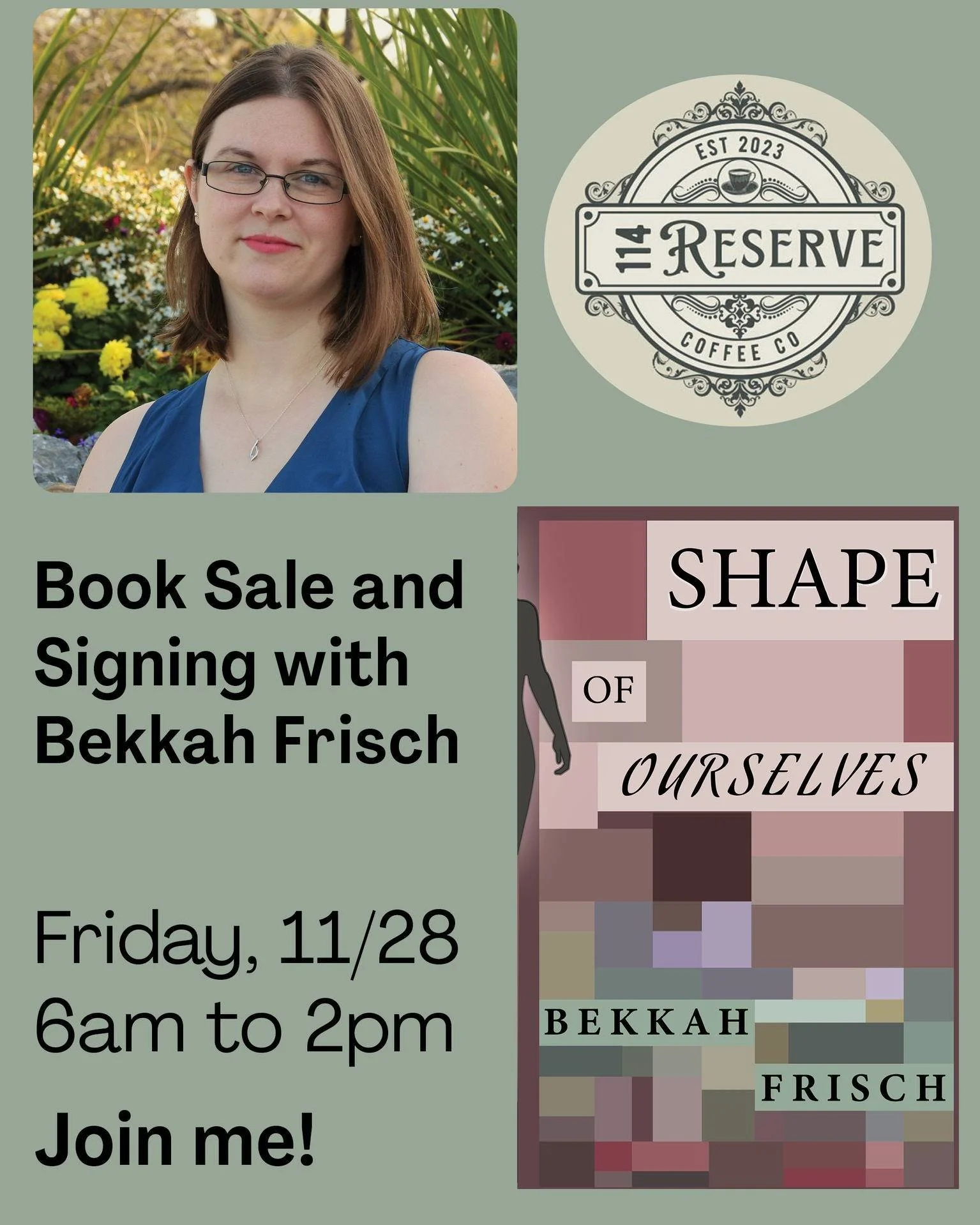 EST 2023
114 RESERVE
COFFEE CO

Book Sale and Signing with Bekkah Frisch

Friday, 11/28
6am to 2pm

Join me!

SHAPE
OF
OURSELVES
BEKKAH
FRISCH